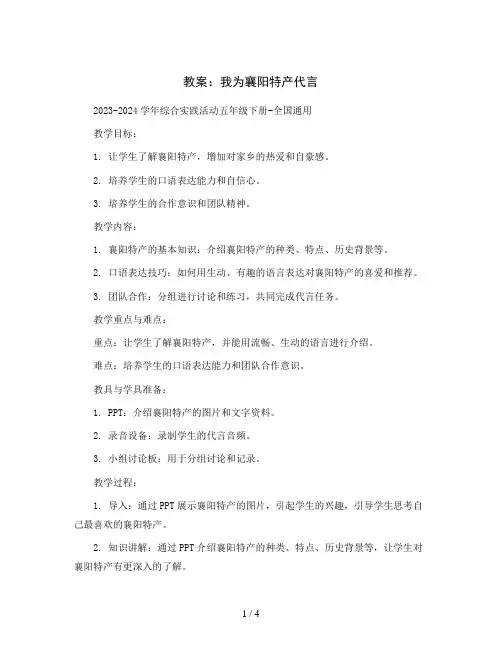 教案：我为襄阳特产代言

2023-2024学年综合实践活动五年级下册-全国通用

教学目标：

1. 让学生了解襄阳特产，增加对家乡的热爱和自豪感。

2. 培养学生的口语表达能力和自信心。

3. 培养学生的合作意识和团队精神。

教学内容：

1. 襄阳特产的基本知识：介绍襄阳特产的种类、特点、历史背景等。

2. 口语表达技巧：如何用生动、有趣的语言表达对襄阳特产的喜爱和推荐。

3. 团队合作：分组进行讨论和练习，共同完成代言任务。

教学重点与难点：

重点：让学生了解襄阳特产，并能用流畅、生动的语言进行介绍。

难点：培养学生的口语表达能力和团队合作意识。

教具与学具准备：

1. PPT：介绍襄阳特产的图片和文字资料。

2. 录音设备：录制学生的代言音频。

3. 小组讨论板：用于分组讨论和记录。

教学过程：

1. 导入：通过PPT展示襄阳特产的图片，引起学生的兴趣，引导学生思考自己最喜欢的襄阳特产。

2. 知识讲解：通过PPT介绍襄阳特产的种类、特点、历史背景等，让学生对襄阳特产有更深入的了解。

1 / 4